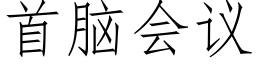 首脑会议